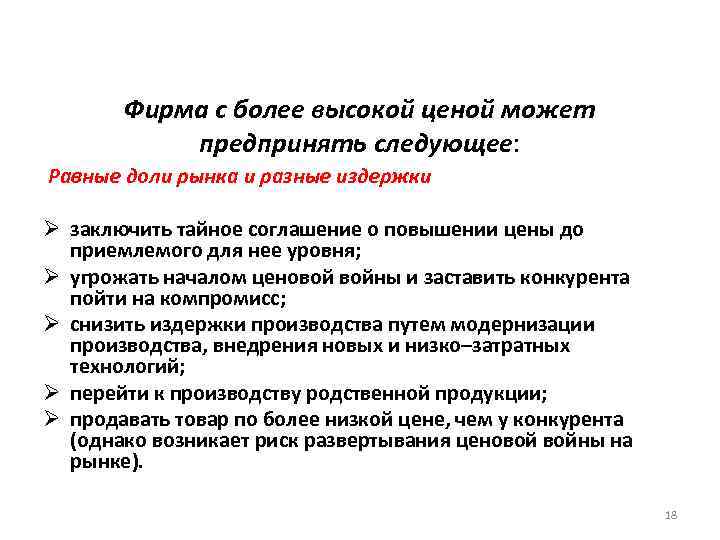 Фирма с более высокой ценой может предпринять следующее:

Равные доли рынка и разные издержки

➢ заключить тайное соглашение о повышении цены до приемлемого для нее уровня;
➢ угрожать началом ценовой войны и заставить конкурента пойти на компромисс;
➢ снизить издержки производства путем модернизации производства, внедрения новых и низко–затратных технологий;
➢ перейти к производству родственной продукции;
➢ продавать товар по более низкой цене, чем у конкурента (однако возникает риск развертывания ценовой войны на рынке).

18